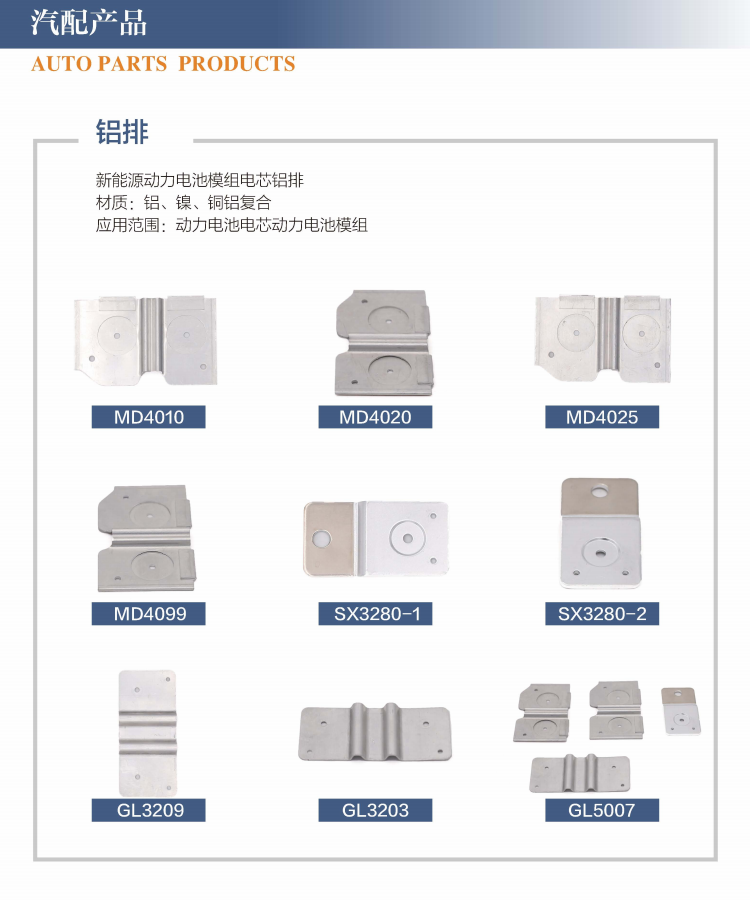 汽配产品

AUTO PARTS PRODUCTS

铝排

新能源动力电池模组电芯铝排
材质：铝、镍、铜铝复合
应用范围：动力电池电芯动力电池模组

MD4010

MD4020

MD4025

MD4099

SX3280-1

SX3280-2

GL3209

GL3203

GL5007